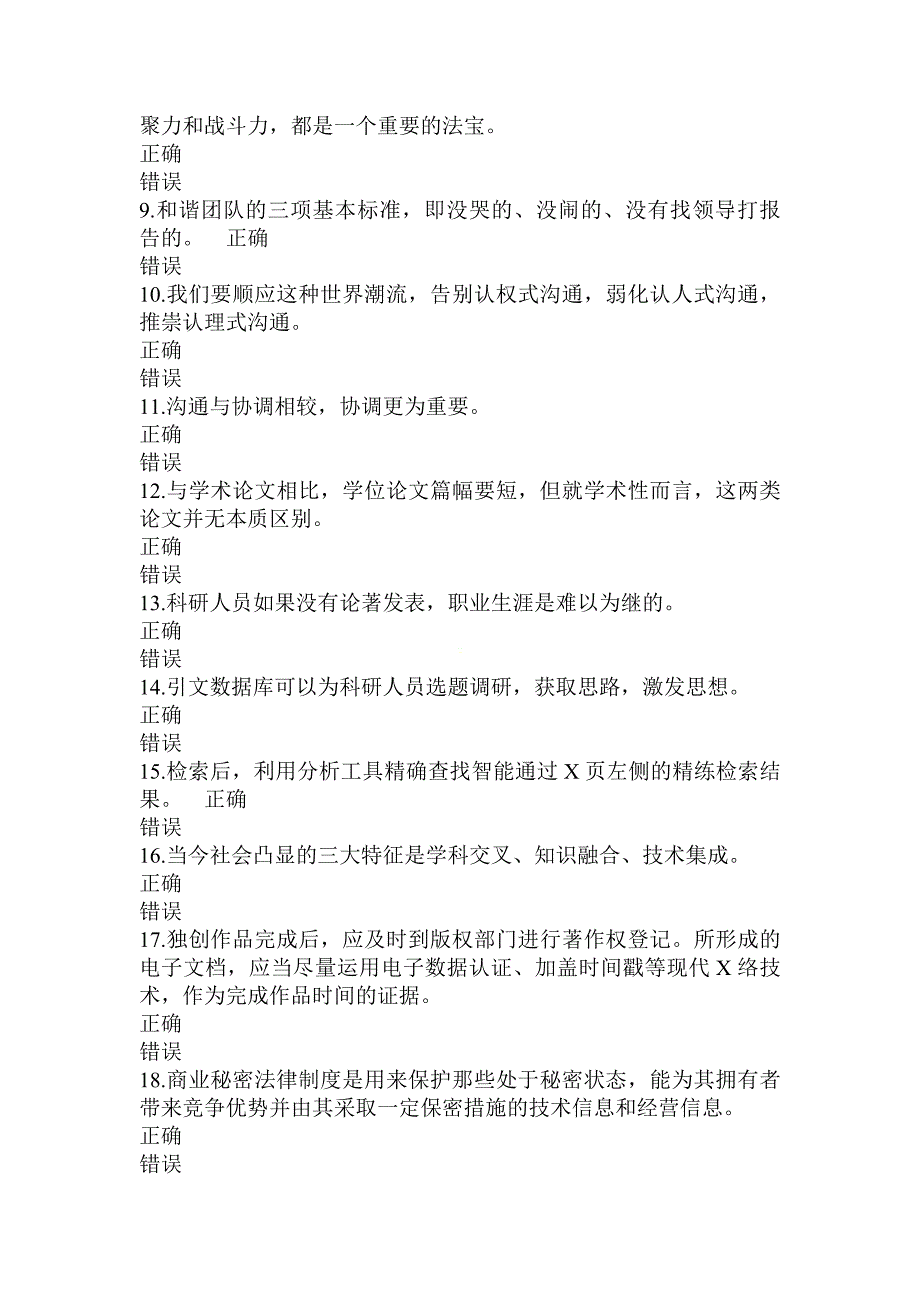 聚力和战斗力，都是一个重要的法宝。
正确
错误
9.和谐团队的三项基本标准，即没哭的、没闹的、没有找领导打报告的。 正确
错误
10.我们要顺应这种世界潮流，告别认权式沟通，弱化认人式沟通，推崇认理式沟通。
正确
错误
11.沟通与协调相较，协调更为重要。
正确
错误
12.与学术论文相比，学位论文篇幅要短，但就学术性而言，这两类论文并无本质区别。
正确
错误
13.科研人员如果没有论著发表，职业生涯是难以为继的。
正确
错误
14.引文数据库可以为科研人员选题调研，获取思路，激发思想。
正确
错误
15.检索后，利用分析工具精确查找智能通过 X 页左侧的精练检索结果。 正确
错误
16.当今社会凸显的三大特征是学科交叉、知识融合、技术集成。
正确
错误
17.独创作品完成后，应及时到版权部门进行著作权登记。所形成的电子文档，应当尽量运用电子数据认证、加盖时间戳等现代 X 络技术，作为完成作品时间的证据。
正确
错误
18.商业秘密法律制度是用来保护那些处于秘密状态，能为其拥有者带来竞争优势并由其采取一定保密措施的技术信息和经营信息。
正确
错误